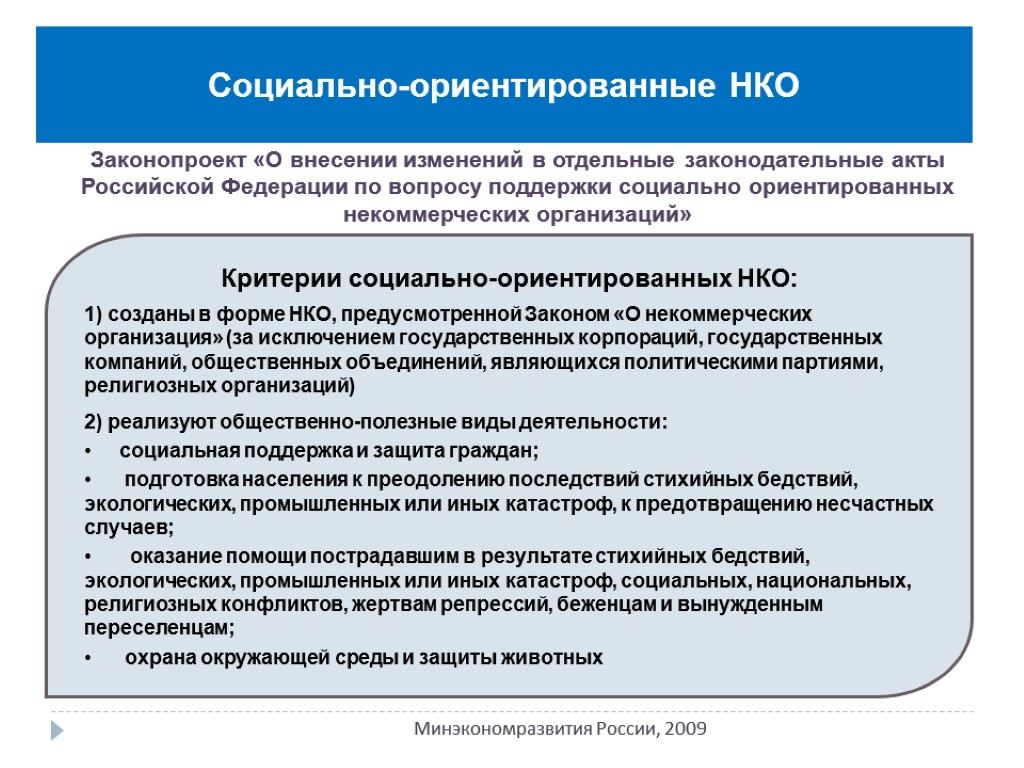 Социально-ориентированные НКО

Законопроект «О внесении изменений в отдельные законодательные акты Российской Федерации по вопросу поддержки социально ориентированных некоммерческих организаций»

Критерии социально-ориентированных НКО:

1) созданы в форме НКО, предусмотренной Законом «О некоммерческих организация» (за исключением государственных корпораций, государственных компаний, общественных объединений, являющихся политическими партиями, религиозных организаций)

2) реализуют общественно-полезные виды деятельности:

• социальная поддержка и защита граждан;

• подготовка населения к преодолению последствий стихийных бедствий, экологических, промышленных или иных катастроф, к предотвращению несчастных случаев;

• оказание помощи пострадавшим в результате стихийных бедствий, экологических, промышленных или иных катастроф, социальных, национальных, религиозных конфликтов, жертвам репрессий, беженцам и вынужденным переселенцам;

• охрана окружающей среды и защиты животных

Минэкономразвития России, 2009